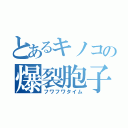 とあるキノコの
爆裂胞子
フワフワタイム